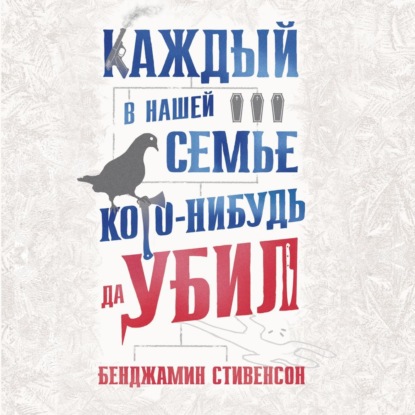 КАЖДЫЙ
В НАШЕЙ
СЕМЬЕ
КОГО-НИБУДЬ
ДА УБИЛ

БЕНДЖАМИН СТИВЕНСОН